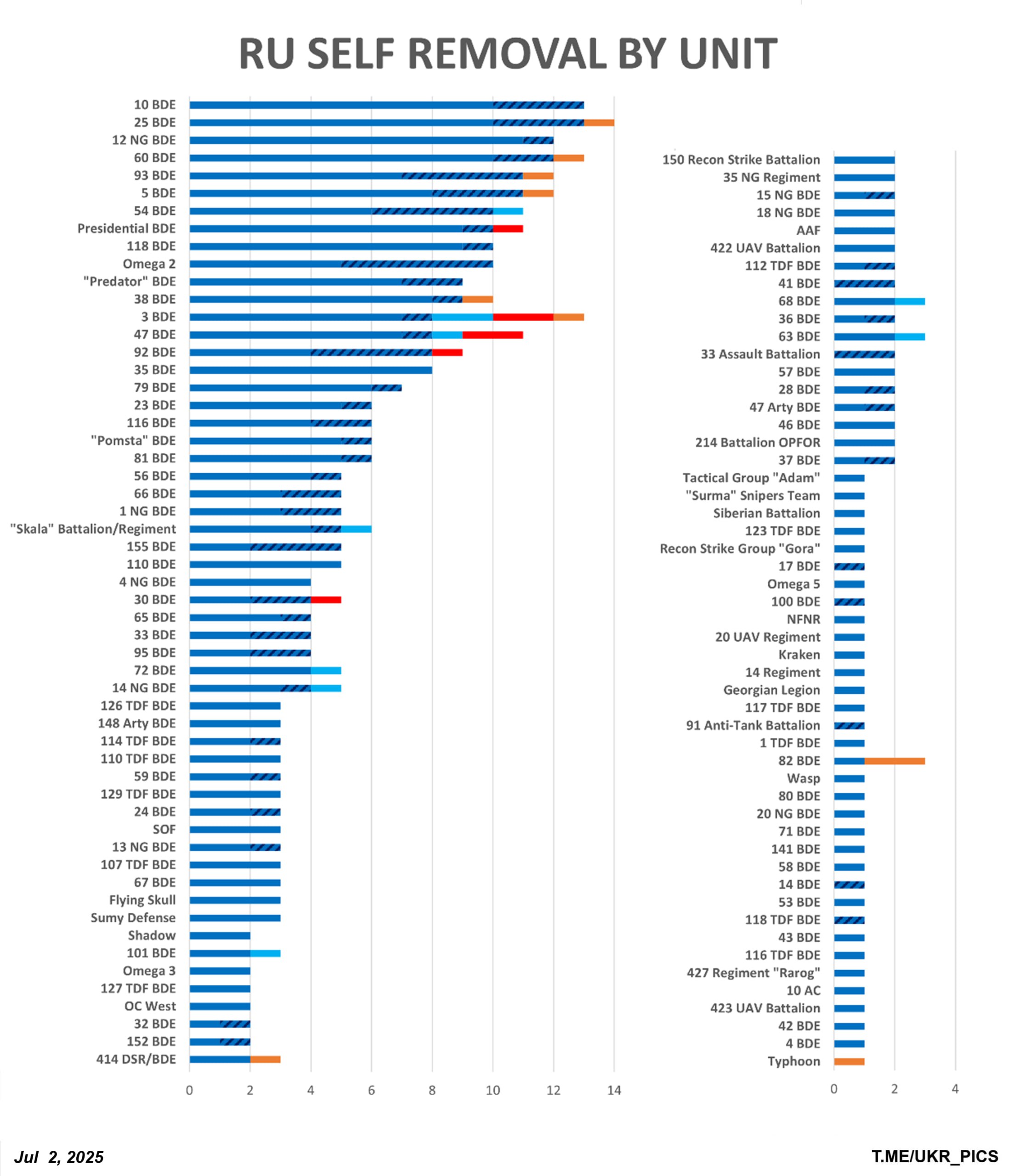 RU SELF REMOVAL BY UNIT

10 BDE
25 BDE
12 NG BDE
60 BDE
93 BDE
5 BDE
54 BDE
Presidential BDE
118 BDE
Omega 2
"Predator" BDE
38 BDE
3 BDE
47 BDE
92 BDE
35 BDE
79 BDE
23 BDE
116 BDE
"Pomsta" BDE
81 BDE
56 BDE
66 BDE
1 NG BDE
"Skala" Battalion/Regiment
155 BDE
110 BDE
4 NG BDE
30 BDE
65 BDE
33 BDE
95 BDE
72 BDE
14 NG BDE
126 TDF BDE
148 Arty BDE
114 TDF BDE
110 TDF BDE
59 BDE
129 TDF BDE
24 BDE
SOF
13 NG BDE
107 TDF BDE
67 BDE
Flying Skull
Sumy Defense
Shadow
101 BDE
Omega 3
127 TDF BDE
OC West
32 BDE
152 BDE
414 DSR/BDE

0 2 4 6 8 10 12 14

150 Recon Strike Battalion
35 NG Regiment
15 NG BDE
18 NG BDE
AAF
422 UAV Battalion
112 TDF BDE
41 BDE
68 BDE
36 BDE
63 BDE
33 Assault Battalion
57 BDE
28 BDE
47 Arty BDE
46 BDE
214 Battalion OPFOR
37 BDE
Tactical Group "Adam"
"Surma" Snipers Team
Siberian Battalion
123 TDF BDE
Recon Strike Group "Gora"
17 BDE
Omega 5
100 BDE
NFNR
20 UAV Regiment
Kraken
14 Regiment
Georgian Legion
117 TDF BDE
91 Anti-Tank Battalion
1 TDF BDE
82 BDE
Wasp
80 BDE
20 NG BDE
71 BDE
141 BDE
58 BDE
14 BDE
53 BDE
118 TDF BDE
43 BDE
116 TDF BDE
427 Regiment "Rarog"
10 AC
423 UAV Battalion
42 BDE
4 BDE
Typhoon

0 2 4

Jul 2, 2025
T.ME/UKR_PICS